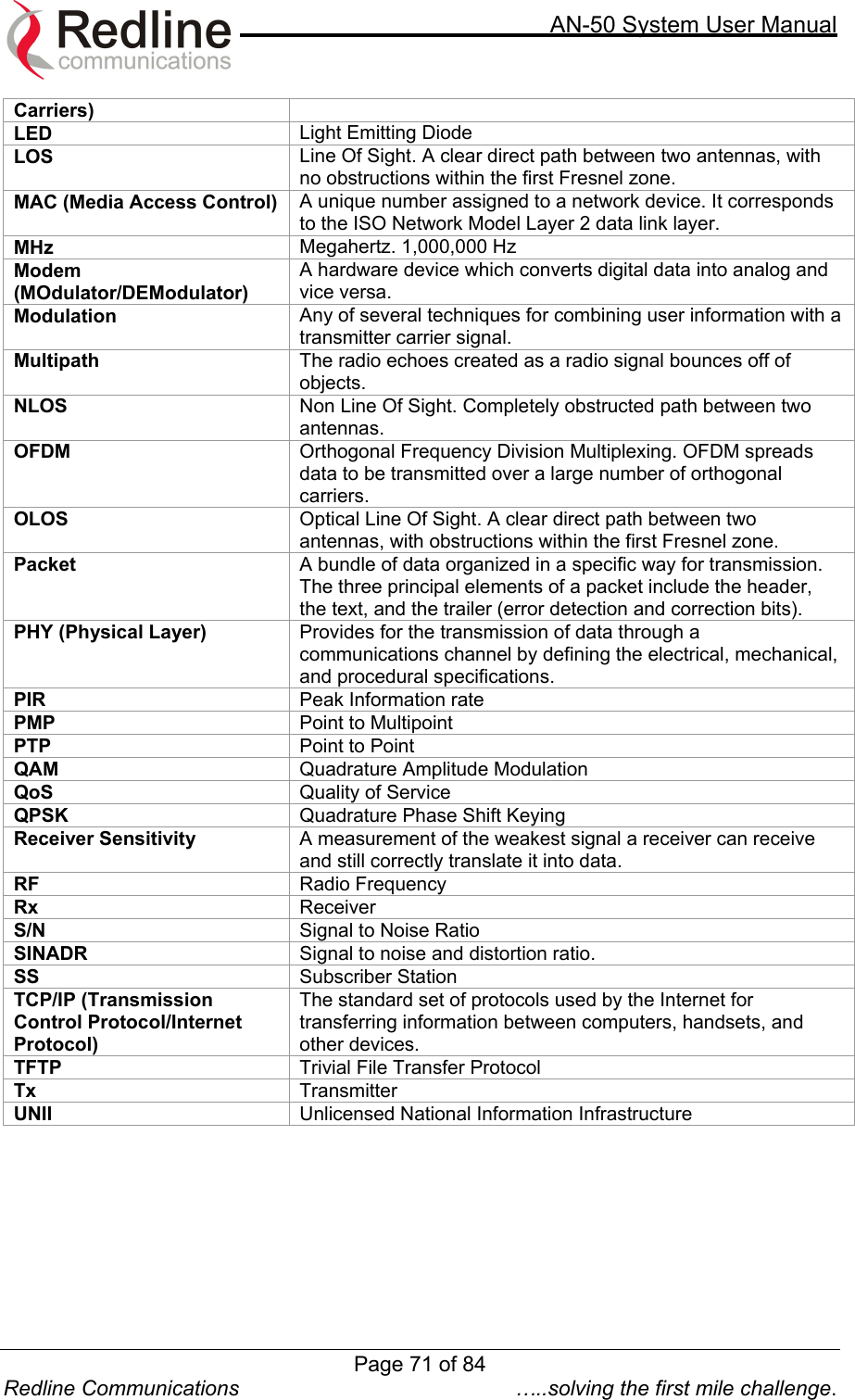 Redline communications

AN-50 System User Manual

| Carriers) | |
|---|---|
| LED | Light Emitting Diode |
| LOS | Line Of Sight. A clear direct path between two antennas, with no obstructions within the first Fresnel zone. |
| MAC (Media Access Control) | A unique number assigned to a network device. It corresponds to the ISO Network Model Layer 2 data link layer. |
| MHz | Megahertz. 1,000,000 Hz |
| Modem (MOdulator/DEModulator) | A hardware device which converts digital data into analog and vice versa. |
| Modulation | Any of several techniques for combining user information with a transmitter carrier signal. |
| Multipath | The radio echoes created as a radio signal bounces off of objects. |
| NLOS | Non Line Of Sight. Completely obstructed path between two antennas. |
| OFDM | Orthogonal Frequency Division Multiplexing. OFDM spreads data to be transmitted over a large number of orthogonal carriers. |
| OLOS | Optical Line Of Sight. A clear direct path between two antennas, with obstructions within the first Fresnel zone. |
| Packet | A bundle of data organized in a specific way for transmission. The three principal elements of a packet include the header, the text, and the trailer (error detection and correction bits). |
| PHY (Physical Layer) | Provides for the transmission of data through a communications channel by defining the electrical, mechanical, and procedural specifications. |
| PIR | Peak Information rate |
| PMP | Point to Multipoint |
| PTP | Point to Point |
| QAM | Quadrature Amplitude Modulation |
| QoS | Quality of Service |
| QPSK | Quadrature Phase Shift Keying |
| Receiver Sensitivity | A measurement of the weakest signal a receiver can receive and still correctly translate it into data. |
| RF | Radio Frequency |
| Rx | Receiver |
| S/N | Signal to Noise Ratio |
| SINADR | Signal to noise and distortion ratio. |
| SS | Subscriber Station |
| TCP/IP (Transmission Control Protocol/Internet Protocol) | The standard set of protocols used by the Internet for transferring information between computers, handsets, and other devices. |
| TFTP | Trivial File Transfer Protocol |
| Tx | Transmitter |
| UNII | Unlicensed National Information Infrastructure |

Page 71 of 84

Redline Communications …..solving the first mile challenge.